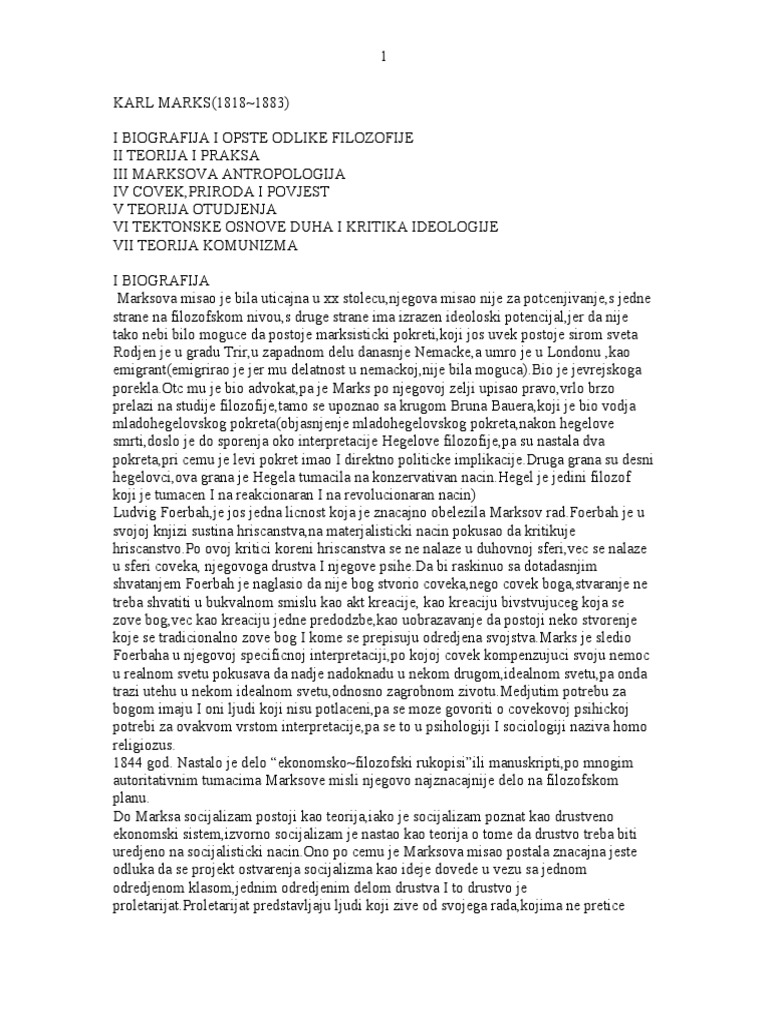 1

KARL MARKS(1818~1883)

I BIOGRAFIJA I OPSTE ODLIKE FILOZOFIJE
II TEORIJA I PRAKSA
III MARKSOVA ANTROPOLOGIJA
IV COVEK,PRIRODA I POVJEST
V TEORIJA OTUDJENJA
VI TEKTONSKE OSNOVE DUHA I KRITIKA IDEOLOGIJE
VII TEORIJA KOMUNIZMA

I BIOGRAFIJA
Marksova misao je bila uticajna u xx stolecu,njegova misao nije za potcenjivanje,s jedne strane na filozofskom nivou,s druge strane ima izrazen ideoloski potencijal,jer da nije tako nebi bilo moguce da postoje marksisticki pokreti,koji jos uvek postoje sirom sveta Rodjen je u gradu Trir,u zapadnom delu danasnje Nemacke,a umro je u Londonu ,kao emigrant(emigrirao je jer mu delatnost u nemackoj,nije bila moguca).Bio je jevrejskoga porekla.Otc mu je bio advokat,pa je Marks po njegovoj zelji upisao pravo,vrlo brzo prelazi na studije filozofije,tamo se upoznao sa krugom Bruna Bauera,koji je bio vodja mladohegelovskog pokreta(objasnjenje mladohegelovskog pokreta,nakon hegelove smrti,doslo je do sporenja oko interpretacije Hegelove filozofije,pa su nastala dva pokreta,pri cemu je levi pokret imao I direktno politicke implikacije.Druga grana su desni hegelovci,ova grana je Hegela tumacila na konzervativan nacin.Hegel je jedini filozof koji je tumacen I na reakcionaran I na revolucionaran nacin)
Ludvig Foerbah,je jos jedna licnost koja je znacajno obelezila Marksov rad.Foerbah je u svojoj knjizi sustina hriscanstva,na materjalisticki nacin pokusao da kritikuje hriscanstvo.Po ovoj kritici koreni hriscanstva se ne nalaze u duhovnoj sferi,vec se nalaze u sferi coveka, njegovoga drustva I njegove psihe.Da bi raskinuo sa dotadasnjim shvatanjem Foerbah je naglasio da nije bog stvorio coveka,nego covek boga,stvaranje ne treba shvatiti u bukvalnom smislu kao akt kreacije, kao kreaciju bivstvujuceg koja se zove bog,vec kao kreaciju jedne predodzbe,kao uobrazavanje da postoji neko stvorenje koje se tradicionalno zove bog I kome se prepisuju odredjena svojstva.Marks je sledio Foerbaha u njegovoj specificnoj interpretaciji,po kojoj covek kompenzujuci svoju nemoc u realnom svetu pokusava da nadje nadoknadu u nekom drugom,idealnom svetu,pa onda trazi utehu u nekom idealnom svetu,odnosno zagrobnom zivotu.Medjutim potrebu za bogom imaju I oni ljudi koji nisu potlaceni,pa se moze govoriti o covekovoj psihickoj potrebi za ovakvom vrstom interpretacije,pa se to u psihologiji I sociologiji naziva homo religiozus.
1844 god. Nastalo je delo “ekonomsko~filozofski rukopisi”ili manuskripti,po mnogim autoritativnim tumacima Marksove misli njegovo najznacajnije delo na filozofskom planu.
Do Marksa socijalizam postoji kao teorija,iako je socijalizam poznat kao drustveno ekonomski sistem,izvorno socijalizam je nastao kao teorija o tome da drustvo treba biti uredjeno na socijalisticki nacin.Ono po cemu je Marksova misao postala znacajna jeste odluka da se projekt ostvarenja socijalizma kao ideje dovede u vezu sa jednom odredjenom klasom,jednim odredjenim delom drustva I to drustvo je proletarijat.Proletarijat predstavljaju ljudi koji zive od svojega rada,kojima ne pretice